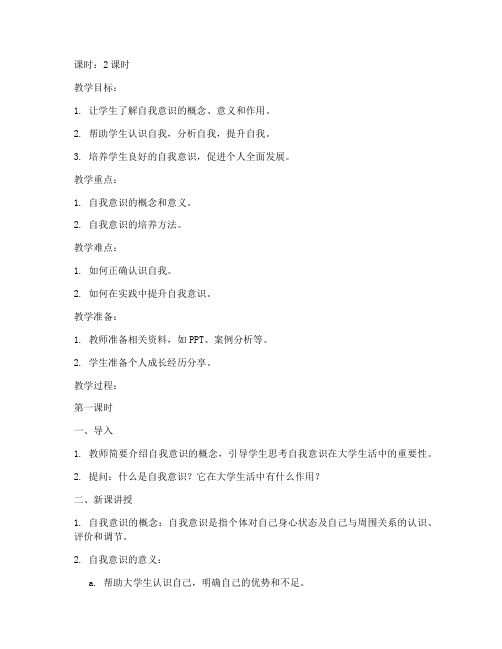 课时：2 课时

教学目标：

1. 让学生了解自我意识的概念、意义和作用。

2. 帮助学生认识自我，分析自我，提升自我。

3. 培养学生良好的自我意识，促进个人全面发展。

教学重点：

1. 自我意识的概念和意义。

2. 自我意识的培养方法。

教学难点：

1. 如何正确认识自我。

2. 如何在实践中提升自我意识。

教学准备：

1. 教师准备相关资料，如 PPT、案例分析等。

2. 学生准备个人成长经历分享。

教学过程：

第一课时

一、导入

1. 教师简要介绍自我意识的概念，引导学生思考自我意识在大学生活中的重要性。

2. 提问：什么是自我意识？它在大学生活中有什么作用？

二、新课讲授

1. 自我意识的概念：自我意识是指个体对自己身心状态及自己与周围关系的认识、评价和调节。

2. 自我意识的意义：

a. 帮助大学生认识自己，明确自己的优势和不足。